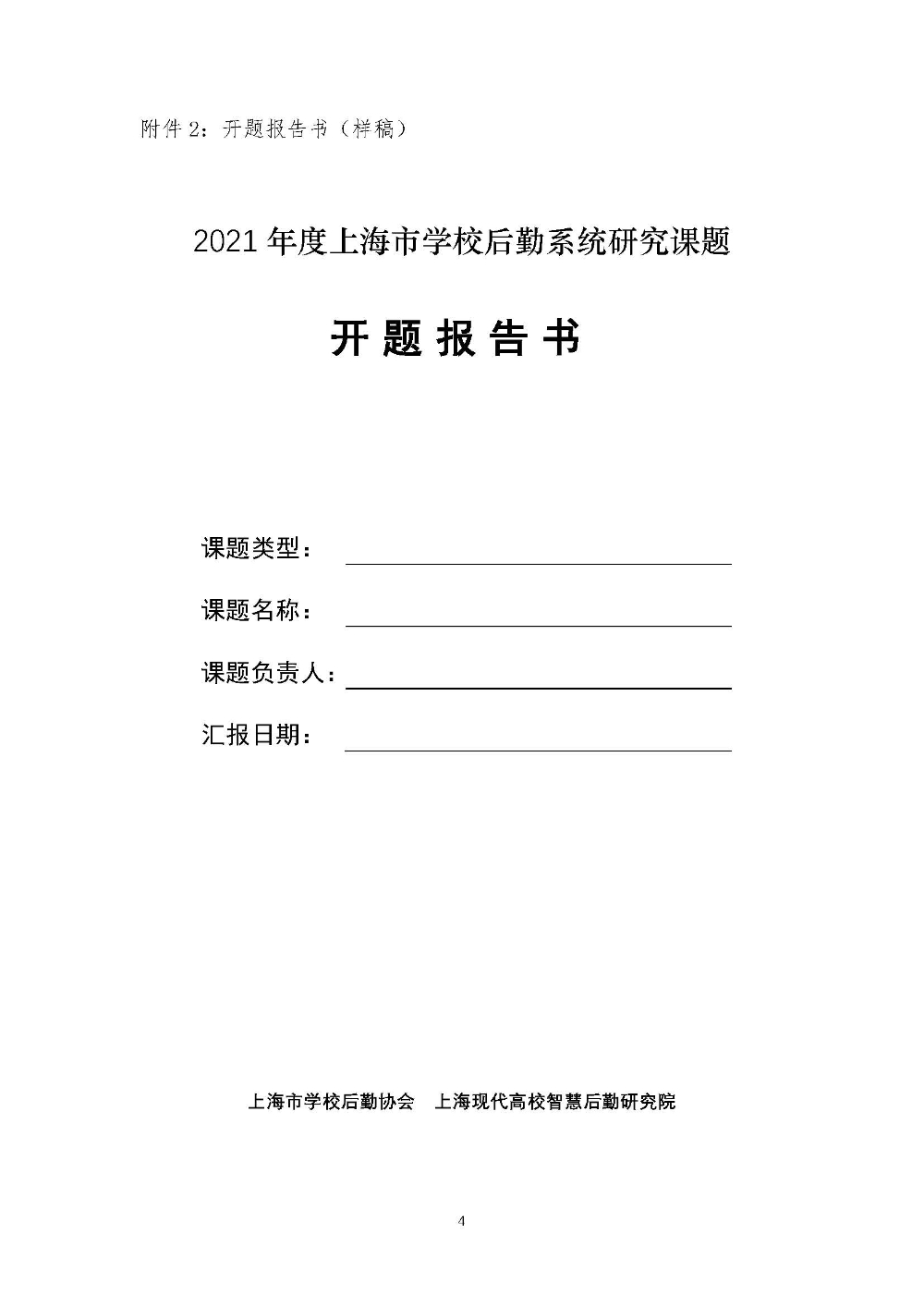 附件 2：开题报告书（样稿）

2021 年度上海市学校后勤系统研究课题

开 题 报 告 书

课题类型：

课题名称：

课题负责人：

汇报日期：

上海市学校后勤协会　上海现代高校智慧后勤研究院

4